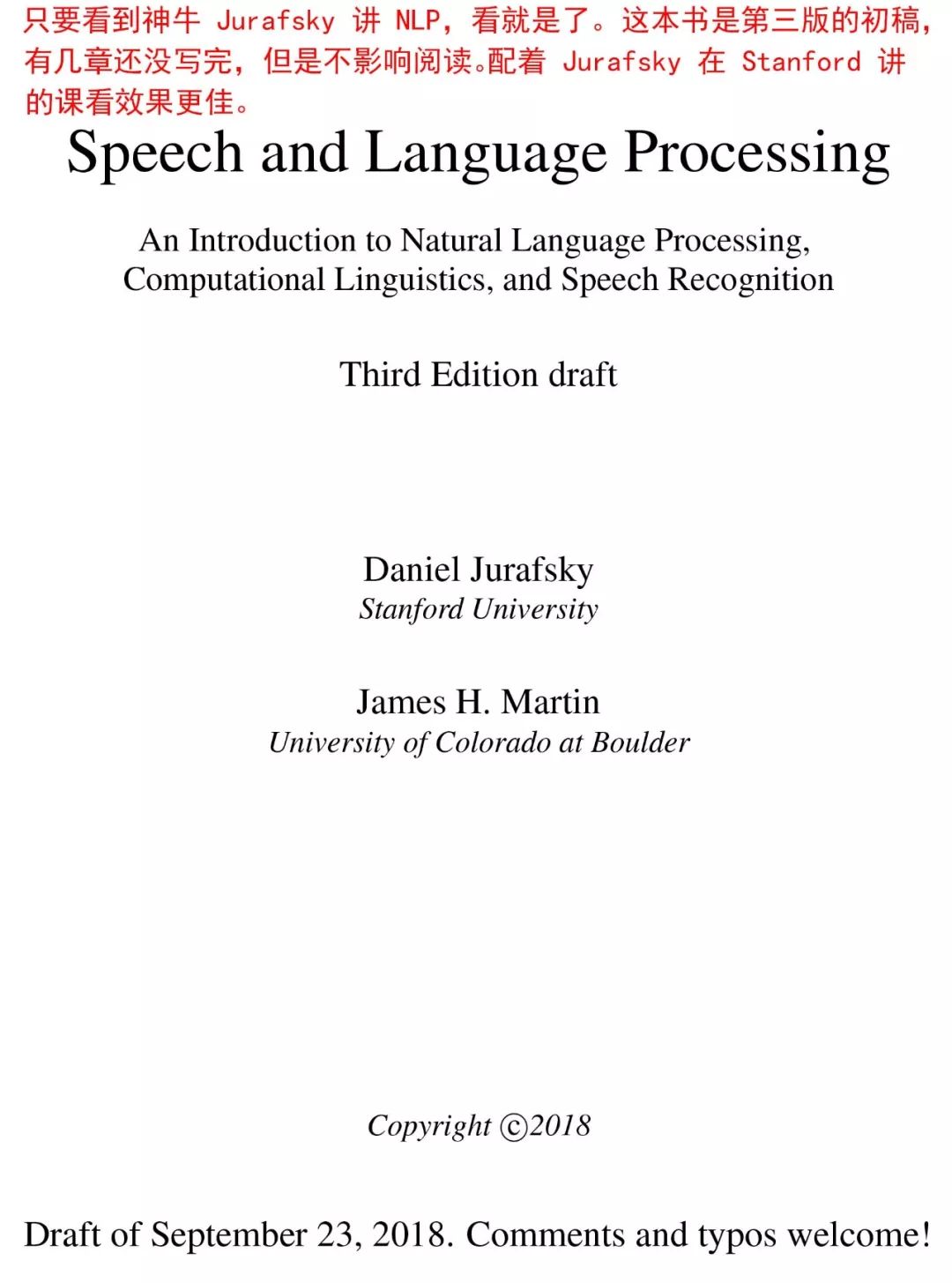 只要看到神牛Jurafsky讲NLP，看就是了。这本书是第三版的初稿，有几章还没写完，但是不影响阅读。配着Jurafsky在Stanford讲的课看效果更佳。

Speech and Language Processing

An Introduction to Natural Language Processing,
Computational Linguistics, and Speech Recognition

Third Edition draft

Daniel Jurafsky
Stanford University

James H. Martin
University of Colorado at Boulder

Copyright ©2018

Draft of September 23, 2018. Comments and typos welcome!